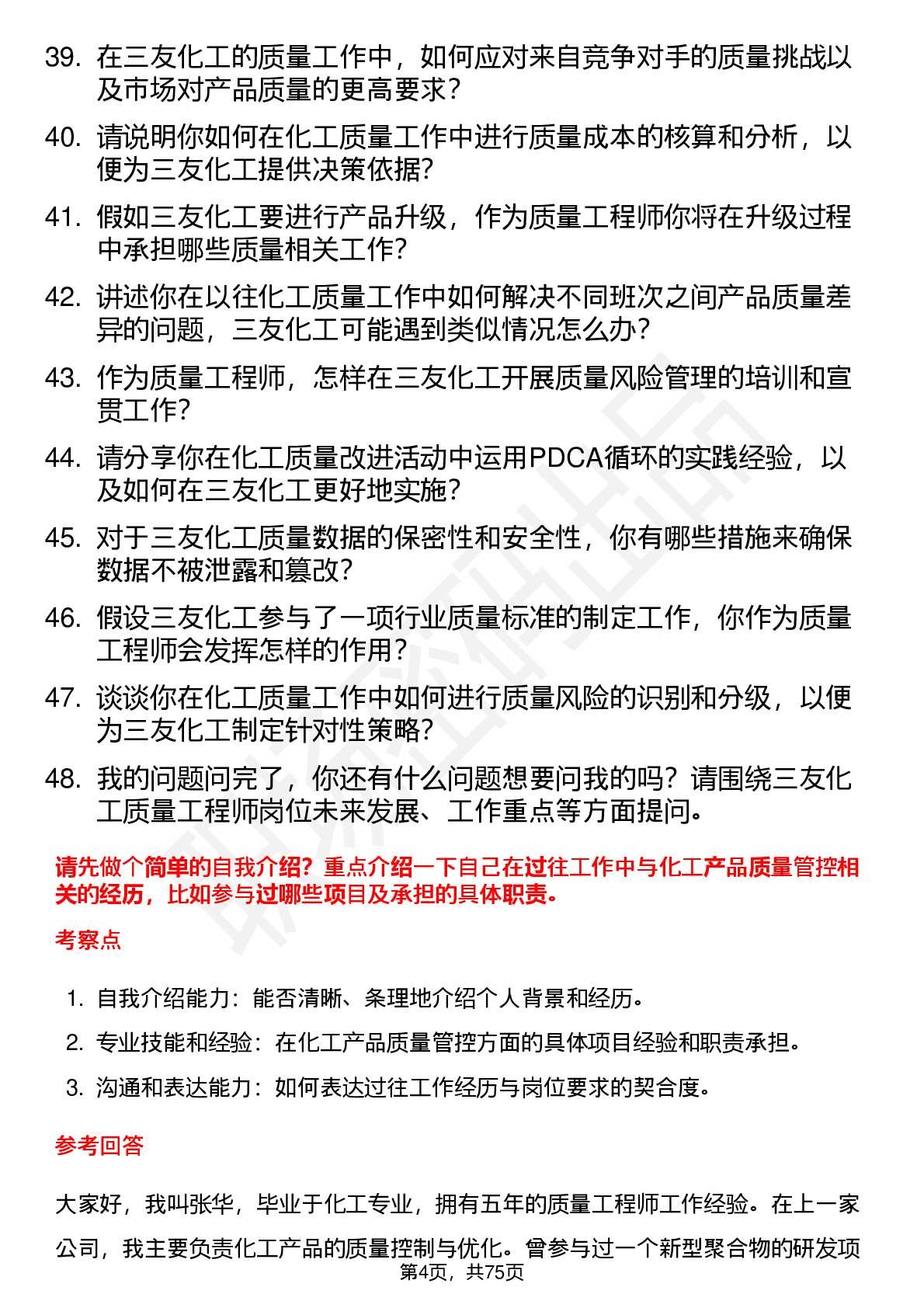 39. 在三友化工的质量工作中，如何应对来自竞争对手的质量挑战以及市场对产品质量的更高要求？

40. 请说明你如何在化工质量工作中进行质量成本的核算和分析，以便为三友化工提供决策依据？

41. 假如三友化工要进行产品升级，作为质量工程师你将在升级过程中承担哪些质量相关工作？

42. 讲述你在以往化工质量工作中如何解决不同班次之间产品质量差异的问题，三友化工可能遇到类似情况怎么办？

43. 作为质量工程师，怎样在三友化工开展质量风险管理的培训和宣贯工作？

44. 请分享你在化工质量改进活动中运用PDCA循环的实践经验，以及如何在三友化工更好地实施？

45. 对于三友化工质量数据的保密性和安全性，你有哪些措施来确保数据不被泄露和篡改？

46. 假设三友化工参与了一项行业质量标准的制定工作，你作为质量工程师会发挥怎样的作用？

47. 谈谈你在化工质量工作中如何进行质量风险的识别和分级，以便为三友化工制定针对性策略？

48. 我的问题问完了，你还有什么问题想要问我的吗？请围绕三友化工质量工程师岗位未来发展、工作重点等方面提问。

请先做个简单的自我介绍？重点介绍一下自己在过往工作中与化工产品质量管控相关的经历，比如参与过哪些项目及承担的具体职责。

考察点

1. 自我介绍能力：能否清晰、条理地介绍个人背景和经历。

2. 专业技能和经验：在化工产品质量管控方面的具体项目经验和职责承担。

3. 沟通和表达能力：如何表达过往工作经历与岗位要求的契合度。

参考回答

大家好，我叫张华，毕业于化工专业，拥有五年的质量工程师工作经验。在上一家公司，我主要负责化工产品的质量控制与优化。曾参与过一个新型聚合物的研发项

第4页，共75页